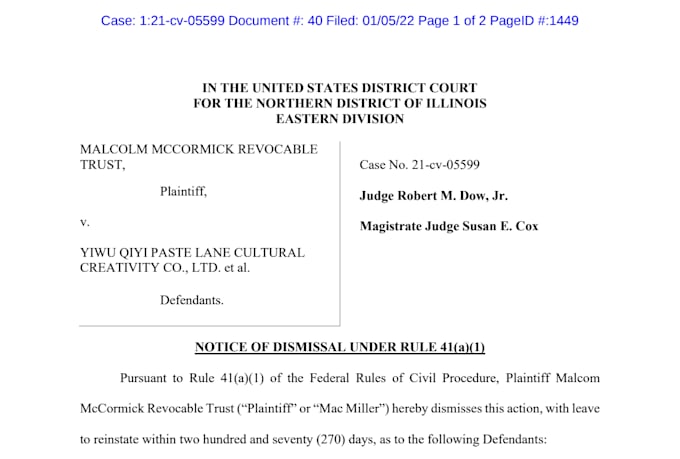 Case: 1:21-cv-05599 Document #: 40 Filed: 01/05/22 Page 1 of 2 PageID #:1449

IN THE UNITED STATES DISTRICT COURT
FOR THE NORTHERN DISTRICT OF ILLINOIS
EASTERN DIVISION

MALCOLM MCCORMICK REVOCABLE TRUST,

Plaintiff,

v.

YIWU QIYI PASTE LANE CULTURAL CREATIVITY CO., LTD. et al.

Defendants.

Case No. 21-cv-05599

Judge Robert M. Dow, Jr.

Magistrate Judge Susan E. Cox

NOTICE OF DISMISSAL UNDER RULE 41(a)(1)

Pursuant to Rule 41(a)(1) of the Federal Rules of Civil Procedure, Plaintiff Malcom McCormick Revocable Trust ("Plaintiff" or "Mac Miller") hereby dismisses this action, with leave to reinstate within two hundred and seventy (270) days, as to the following Defendants: